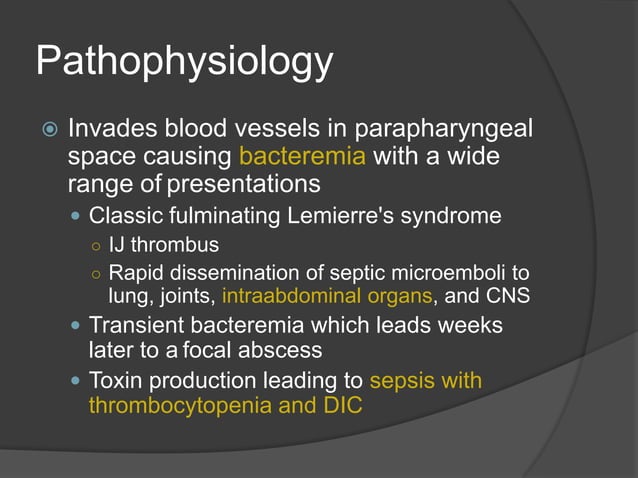 Pathophysiology

Invades blood vessels in parapharyngeal space causing bacteremia with a wide range of presentations

Classic fulminating Lemierre's syndrome

IJ thrombus

Rapid dissemination of septic microemboli to lung, joints, intraabdominal organs, and CNS

Transient bacteremia which leads weeks later to a focal abscess

Toxin production leading to sepsis with thrombocytopenia and DIC